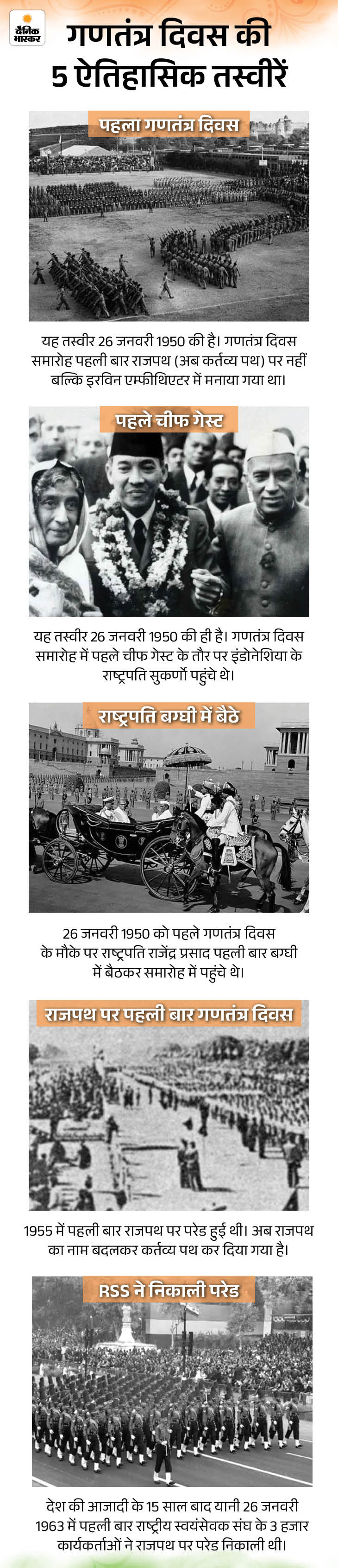 दैनिक भास्कर

गणतंत्र दिवस की 5 ऐतिहासिक तस्वीरें

पहला गणतंत्र दिवस

यह तस्वीर 26 जनवरी 1950 की है। गणतंत्र दिवस समारोह पहली बार राजपथ (अब कर्तव्य पथ) पर नहीं बल्कि इरविन एम्फीथिएटर में मनाया गया था।

पहले चीफ गेस्ट

यह तस्वीर 26 जनवरी 1950 की ही है। गणतंत्र दिवस समारोह में पहले चीफ गेस्ट के तौर पर इंडोनेशिया के राष्ट्रपति सुकर्णो पहुंचे थे।

राष्ट्रपति बग्घी में बैठे

26 जनवरी 1950 को पहले गणतंत्र दिवस के मौके पर राष्ट्रपति राजेंद्र प्रसाद पहली बार बग्घी में बैठकर समारोह में पहुंचे थे।

राजपथ पर पहली बार गणतंत्र दिवस

1955 में पहली बार राजपथ पर परेड हुई थी। अब राजपथ का नाम बदलकर कर्तव्य पथ कर दिया गया है।

RSS ने निकाली परेड

देश की आजादी के 15 साल बाद यानी 26 जनवरी 1963 में पहली बार राष्ट्रीय स्वयंसेवक संघ के 3 हजार कार्यकर्ताओं ने राजपथ पर परेड निकाली थी।